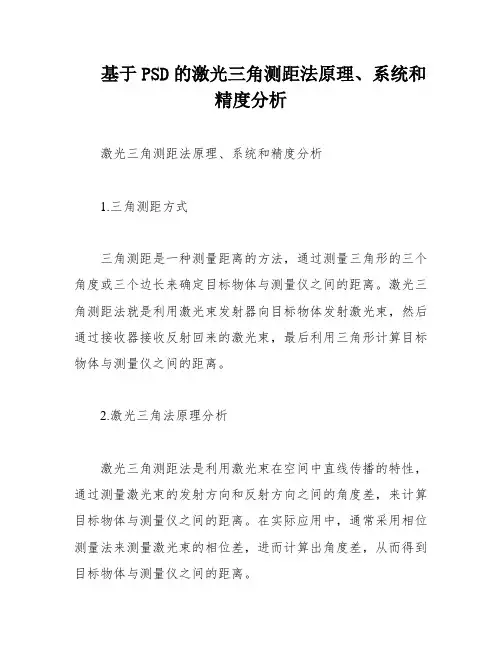 基于PSD的激光三角测距法原理、系统和精度分析

激光三角测距法原理、系统和精度分析

1.三角测距方式

三角测距是一种测量距离的方法，通过测量三角形的三个角度或三个边长来确定目标物体与测量仪之间的距离。激光三角测距法就是利用激光束发射器向目标物体发射激光束，然后通过接收器接收反射回来的激光束，最后利用三角形计算目标物体与测量仪之间的距离。

2.激光三角法原理分析

激光三角测距法是利用激光束在空间中直线传播的特性，通过测量激光束的发射方向和反射方向之间的角度差，来计算目标物体与测量仪之间的距离。在实际应用中，通常采用相位测量法来测量激光束的相位差，进而计算出角度差，从而得到目标物体与测量仪之间的距离。